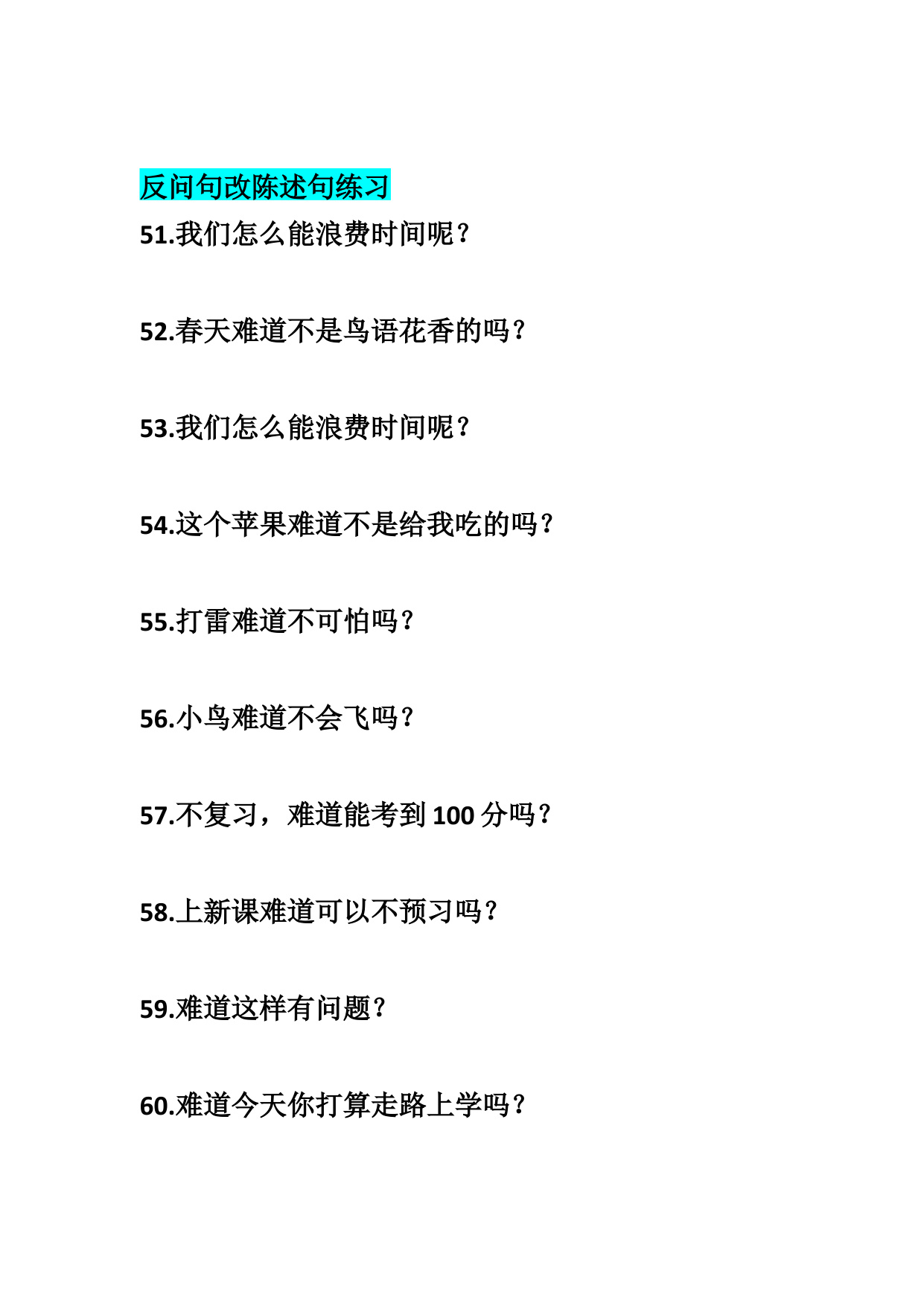 反问句改陈述句练习

51.我们怎么能浪费时间呢？

52.春天难道不是鸟语花香的吗？

53.我们怎么能浪费时间呢？

54.这个苹果难道不是给我吃的吗？

55.打雷难道不可怕吗？

56.小鸟难道不会飞吗？

57.不复习，难道能考到 100 分吗？

58.上新课难道可以不预习吗？

59.难道这样有问题？

60.难道今天你打算走路上学吗？